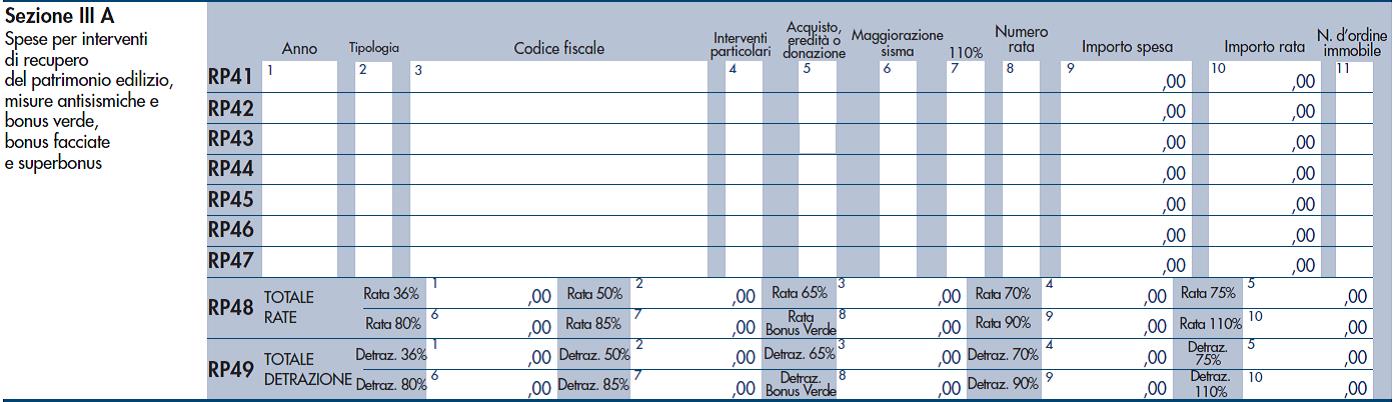 Sezione III A
Spese per interventi di recupero del patrimonio edilizio, misure antisismiche e bonus verde, bonus facciate e superbonus

| | Anno | Tipologia | Codice fiscale | Interventi particolari | Acquisto, eredità o donazione | Maggiorazione sisma | 110% | Numero rata | Importo spesa | Importo rata | N. d'ordine immobile |
|---|---|---|---|---|---|---|---|---|---|---|---|
| RP41 | 1 | 2 | 3 | 4 | 5 | 6 | 7 | 8 | 9 ,00 | 10 ,00 | 11 |
| RP42 | | | | | | | | | ,00 | ,00 | |
| RP43 | | | | | | | | | ,00 | ,00 | |
| RP44 | | | | | | | | | ,00 | ,00 | |
| RP45 | | | | | | | | | ,00 | ,00 | |
| RP46 | | | | | | | | | ,00 | ,00 | |
| RP47 | | | | | | | | | ,00 | ,00 | |

| | | | | | | | | | | | |
|---|---|---|---|---|---|---|---|---|---|---|---|
| RP48 | TOTALE RATE | Rata 36% | 1 ,00 | Rata 50% | 2 ,00 | Rata 65% | 3 ,00 | Rata 70% | 4 ,00 | Rata 75% | 5 ,00 |
| | | Rata 80% | 6 ,00 | Rata 85% | 7 ,00 | Rata Bonus Verde | 8 ,00 | Rata 90% | 9 ,00 | Rata 110% | 10 ,00 |
| RP49 | TOTALE DETRAZIONE | Detraz. 36% | 1 ,00 | Detraz. 50% | 2 ,00 | Detraz. 65% | 3 ,00 | Detraz. 70% | 4 ,00 | Detraz. 75% | 5 ,00 |
| | | Detraz. 80% | 6 ,00 | Detraz. 85% | 7 ,00 | Detraz. Bonus Verde | 8 ,00 | Detraz. 90% | 9 ,00 | Detraz. 110% | 10 ,00 |